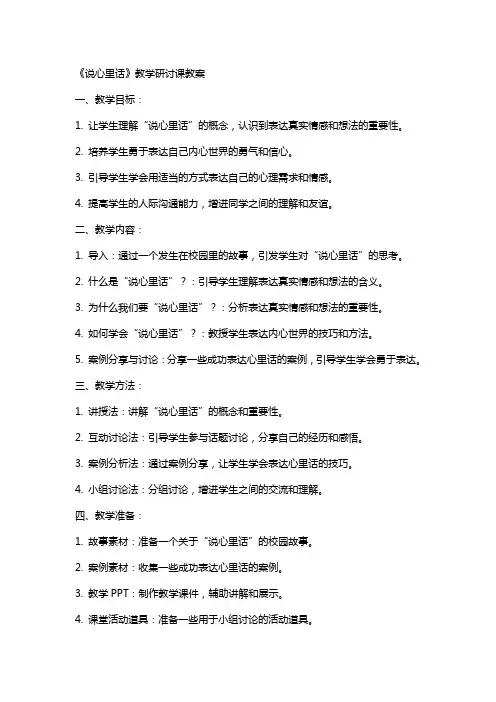 《说心里话》教学研讨课教案

一、教学目标：

1. 让学生理解“说心里话”的概念，认识到表达真实情感和想法的重要性。

2. 培养学生勇于表达自己内心世界的勇气和信心。

3. 引导学生学会用适当的方式表达自己的心理需求和情感。

4. 提高学生的人际沟通能力，增进同学之间的理解和友谊。

二、教学内容：

1. 导入：通过一个发生在校园里的故事，引发学生对“说心里话”的思考。

2. 什么是“说心里话”？：引导学生理解表达真实情感和想法的含义。

3. 为什么我们要“说心里话”？：分析表达真实情感和想法的重要性。

4. 如何学会“说心里话”？：教授学生表达内心世界的技巧和方法。

5. 案例分享与讨论：分享一些成功表达心里话的案例，引导学生学会勇于表达。

三、教学方法：

1. 讲授法：讲解“说心里话”的概念和重要性。

2. 互动讨论法：引导学生参与话题讨论，分享自己的经历和感悟。

3. 案例分析法：通过案例分享，让学生学会表达心里话的技巧。

4. 小组讨论法：分组讨论，增进学生之间的交流和理解。

四、教学准备：

1. 故事素材：准备一个关于“说心里话”的校园故事。

2. 案例素材：收集一些成功表达心里话的案例。

3. 教学 PPT：制作教学课件，辅助讲解和展示。

4. 课堂活动道具：准备一些用于小组讨论的活动道具。